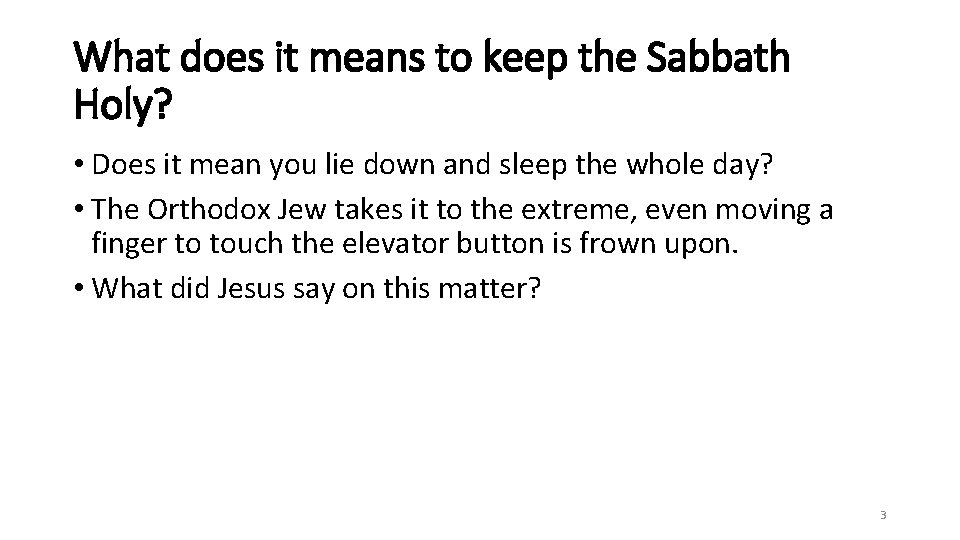 What does it means to keep the Sabbath Holy?

• Does it mean you lie down and sleep the whole day?
• The Orthodox Jew takes it to the extreme, even moving a finger to touch the elevator button is frown upon.
• What did Jesus say on this matter?

3